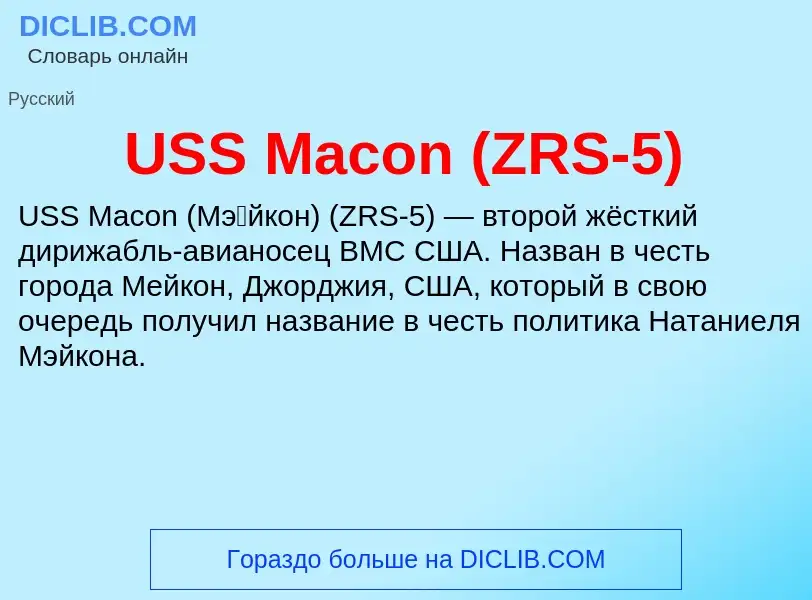 DICLIB.COM
Словарь онлайн

Русский

USS Macon (ZRS-5)

USS Macon (Мэ́йкон) (ZRS-5) — второй жёсткий дирижабль-авианосец ВМС США. Назван в честь города Мейкон, Джорджия, США, который в свою очередь получил название в честь политика Натаниеля Мэйкона.

Гораздо больше на DICLIB.COM